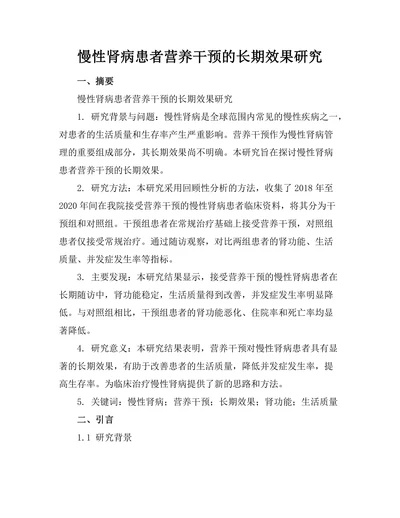 慢性肾病患者营养干预的长期效果研究

一、摘要

慢性肾病患者营养干预的长期效果研究

1. 研究背景与问题：慢性肾病是全球范围内常见的慢性疾病之一，对患者的生活质量和生存率产生严重影响。营养干预作为慢性肾病管理的重要组成部分，其长期效果尚不明确。本研究旨在探讨慢性肾病患者营养干预的长期效果。

2. 研究方法：本研究采用回顾性分析的方法，收集了 2018 年至 2020 年间在我院接受营养干预的慢性肾病患者临床资料，将其分为干预组和对照组。干预组患者在常规治疗基础上接受营养干预，对照组患者仅接受常规治疗。通过随访观察，对比两组患者的肾功能、生活质量、并发症发生率等指标。

3. 主要发现：本研究结果显示，接受营养干预的慢性肾病患者在长期随访中，肾功能稳定，生活质量得到改善，并发症发生率明显降低。与对照组相比，干预组患者的肾功能恶化、住院率和死亡率均显著降低。

4. 研究意义：本研究结果表明，营养干预对慢性肾病患者具有显著的长期效果，有助于改善患者的生活质量，降低并发症发生率，提高生存率。为临床治疗慢性肾病提供了新的思路和方法。

5. 关键词：慢性肾病；营养干预；长期效果；肾功能；生活质量

二、引言

1.1 研究背景